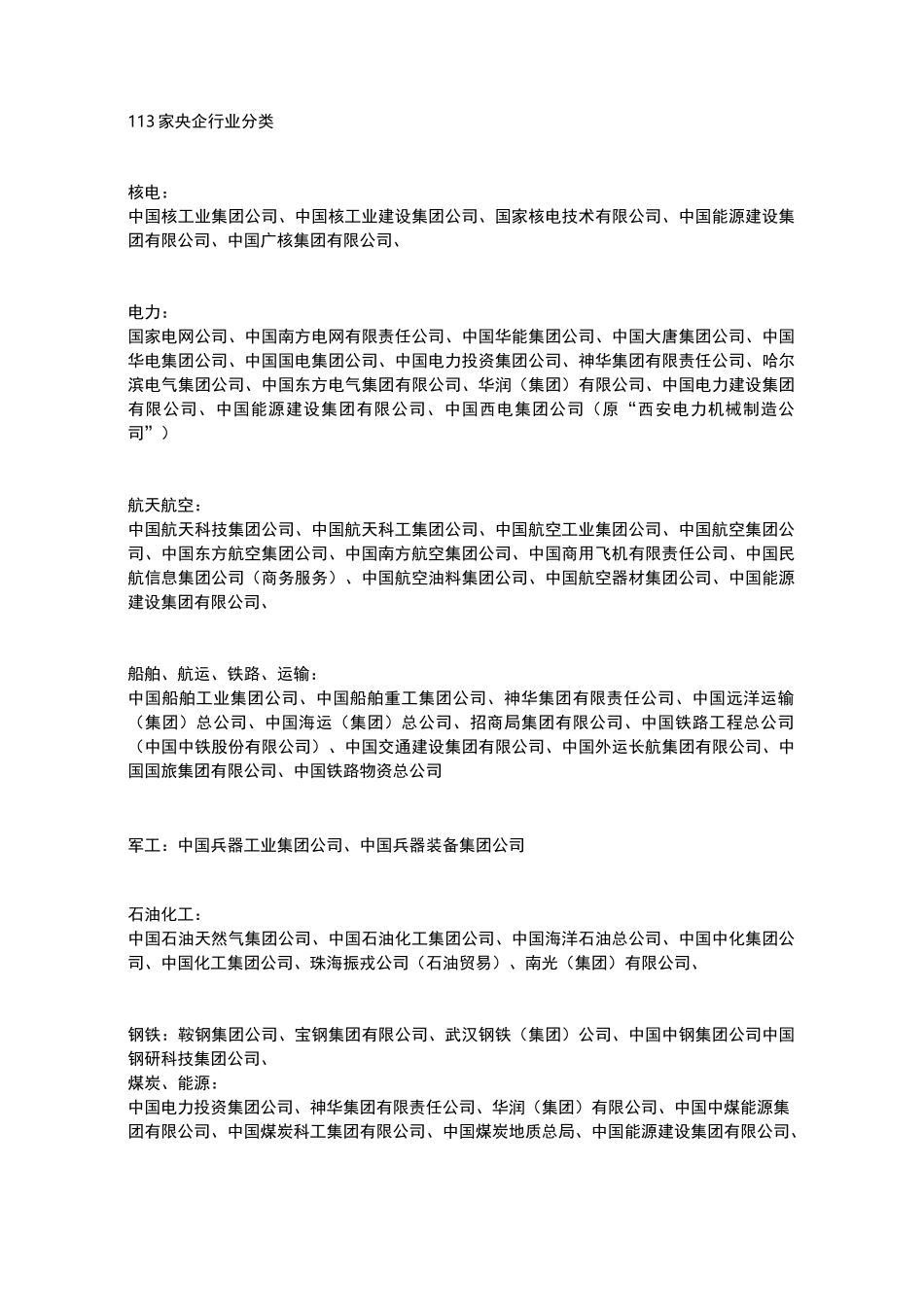 113 家央企行业分类

核电：
中国核工业集团公司、中国核工业建设集团公司、国家核电技术有限公司、中国能源建设集团有限公司、中国广核集团有限公司、

电力：
国家电网公司、中国南方电网有限责任公司、中国华能集团公司、中国大唐集团公司、中国华电集团公司、中国国电集团公司、中国电力投资集团公司、神华集团有限责任公司、哈尔滨电气集团公司、中国东方电气集团有限公司、华润（集团）有限公司、中国电力建设集团有限公司、中国能源建设集团有限公司、中国西电集团公司（原“西安电力机械制造公司”）

航天航空：
中国航天科技集团公司、中国航天科工集团公司、中国航空工业集团公司、中国航空集团公司、中国东方航空集团公司、中国南方航空集团公司、中国商用飞机有限责任公司、中国民航信息集团公司（商务服务）、中国航空油料集团公司、中国航空器材集团公司、中国能源建设集团有限公司、

船舶、航运、铁路、运输：
中国船舶工业集团公司、中国船舶重工集团公司、神华集团有限责任公司、中国远洋运输（集团）总公司、中国海运（集团）总公司、招商局集团有限公司、中国铁路工程总公司（中国中铁股份有限公司）、中国交通建设集团有限公司、中国外运长航集团有限公司、中国国旅集团有限公司、中国铁路物资总公司

军工：中国兵器工业集团公司、中国兵器装备集团公司

石油化工：
中国石油天然气集团公司、中国石油化工集团公司、中国海洋石油总公司、中国中化集团公司、中国化工集团公司、珠海振戎公司（石油贸易）、南光（集团）有限公司、

钢铁：鞍钢集团公司、宝钢集团有限公司、武汉钢铁（集团）公司、中国中钢集团公司中国钢研科技集团公司、
煤炭、能源：
中国电力投资集团公司、神华集团有限责任公司、华润（集团）有限公司、中国中煤能源集团有限公司、中国煤炭科工集团有限公司、中国煤炭地质总局、中国能源建设集团有限公司、